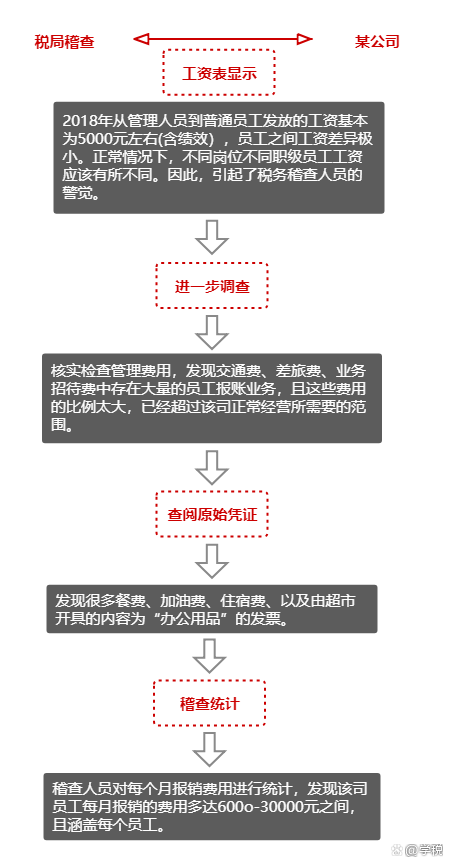 税局稽查

某公司

工资表显示

2018年从管理人员到普通员工发放的工资基本为5000元左右(含绩效)，员工之间工资差异极小。正常情况下，不同岗位不同职级员工工资应该有所不同。因此，引起了税务稽查人员的警觉。

进一步调查

核实检查管理费用，发现交通费、差旅费、业务招待费中存在大量的员工报账业务，且这些费用的比例太大，已经超过该司正常经营所需要的范围。

查阅原始凭证

发现很多餐费、加油费、住宿费、以及由超市开具的内容为“办公用品”的发票。

稽查统计

稽查人员对每个月报销费用进行统计，发现该司员工每月报销的费用多达600o-30000元之间，且涵盖每个员工。

@学税